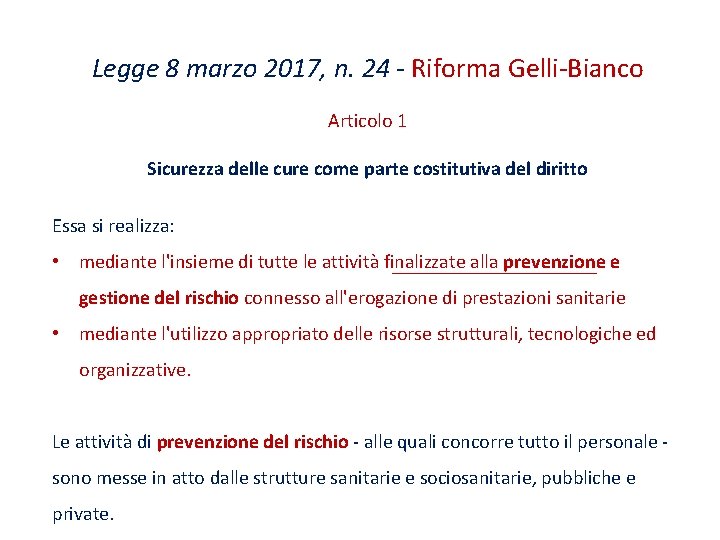 Legge 8 marzo 2017, n. 24 - Riforma Gelli-Bianco

Articolo 1

Sicurezza delle cure come parte costitutiva del diritto

Essa si realizza:

• mediante l'insieme di tutte le attività finalizzate alla prevenzione e gestione del rischio connesso all'erogazione di prestazioni sanitarie
• mediante l'utilizzo appropriato delle risorse strutturali, tecnologiche ed organizzative.

Le attività di prevenzione del rischio - alle quali concorre tutto il personale - sono messe in atto dalle strutture sanitarie e sociosanitarie, pubbliche e private.